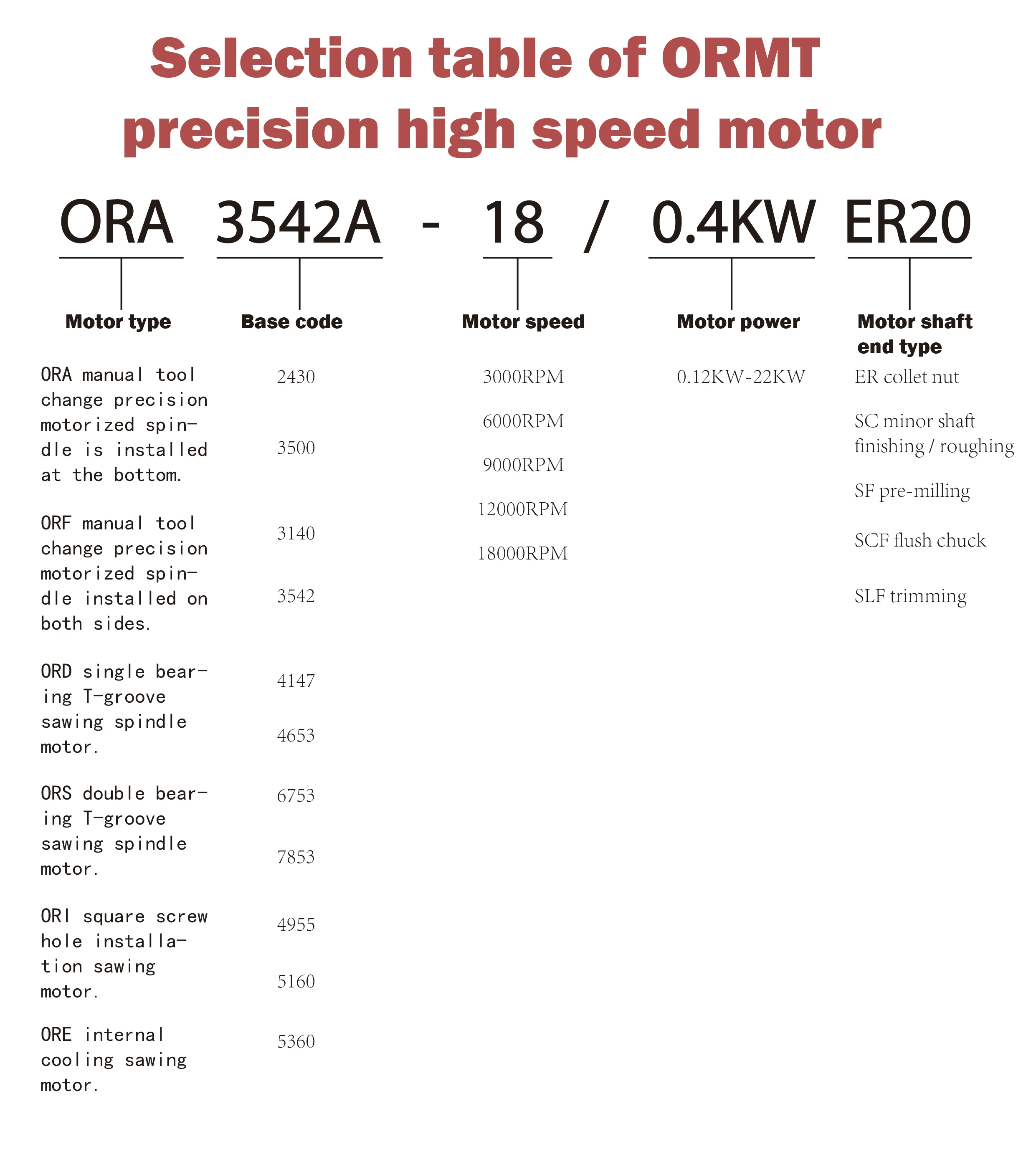 Selection table of ORMT precision high speed motor

ORA 3542A - 18 / 0.4KW ER20

Motor type

ORA manual tool change precision motorized spindle is installed at the bottom.

ORF manual tool change precision motorized spindle installed on both sides.

ORD single bearing T-groove sawing spindle motor.

ORS double bearing T-groove sawing spindle motor.

ORI square screw hole installation sawing motor.

ORE internal cooling sawing motor.

Base code

2430

3500

3140

3542

4147

4653

6753

7853

4955

5160

5360

Motor speed

3000RPM

6000RPM

9000RPM

12000RPM

18000RPM

Motor power

0.12KW-22KW

Motor shaft end type

ER collet nut

SC minor shaft finishing / roughing

SF pre-milling

SCF flush chuck

SLF trimming